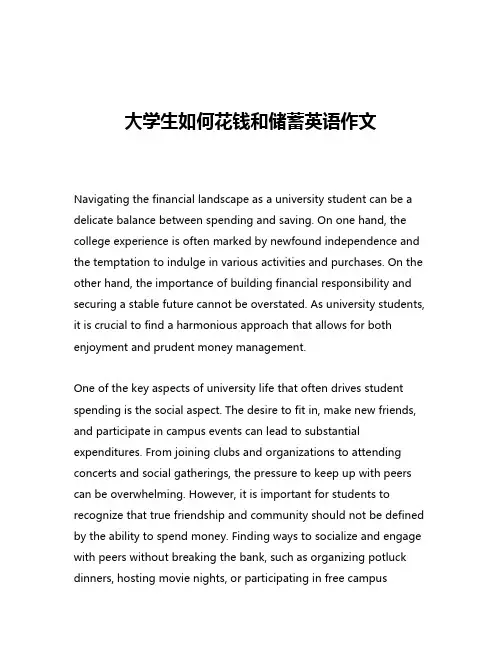 大学生如何花钱和储蓄英语作文

Navigating the financial landscape as a university student can be a delicate balance between spending and saving. On one hand, the college experience is often marked by newfound independence and the temptation to indulge in various activities and purchases. On the other hand, the importance of building financial responsibility and securing a stable future cannot be overstated. As university students, it is crucial to find a harmonious approach that allows for both enjoyment and prudent money management.

One of the key aspects of university life that often drives student spending is the social aspect. The desire to fit in, make new friends, and participate in campus events can lead to substantial expenditures. From joining clubs and organizations to attending concerts and social gatherings, the pressure to keep up with peers can be overwhelming. However, it is important for students to recognize that true friendship and community should not be defined by the ability to spend money. Finding ways to socialize and engage with peers without breaking the bank, such as organizing potluck dinners, hosting movie nights, or participating in free campus